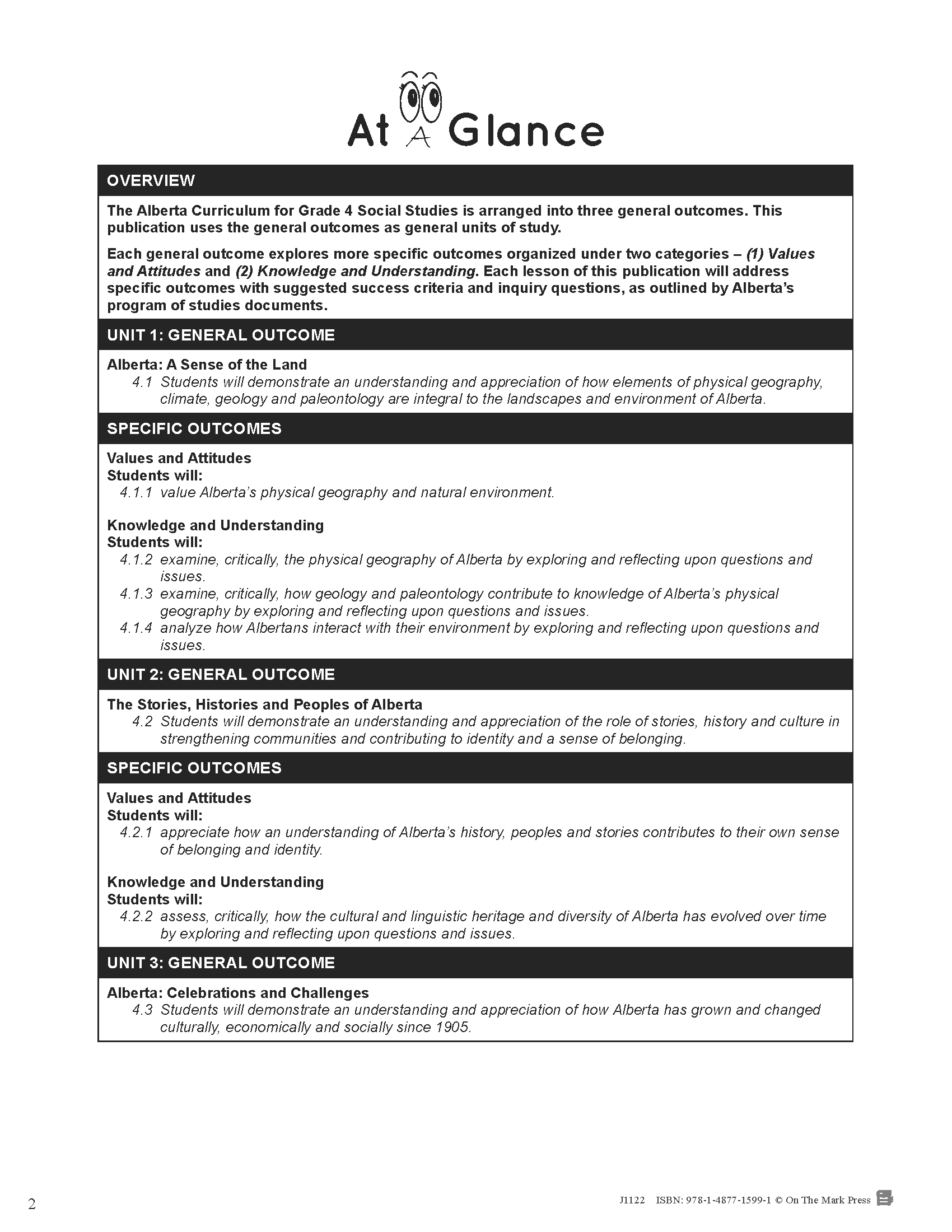 At A Glance

OVERVIEW

The Alberta Curriculum for Grade 4 Social Studies is arranged into three general outcomes. This publication uses the general outcomes as general units of study.

Each general outcome explores more specific outcomes organized under two categories – (1) Values and Attitudes and (2) Knowledge and Understanding. Each lesson of this publication will address specific outcomes with suggested success criteria and inquiry questions, as outlined by Alberta's program of studies documents.

UNIT 1: GENERAL OUTCOME

Alberta: A Sense of the Land
4.1 Students will demonstrate an understanding and appreciation of how elements of physical geography, climate, geology and paleontology are integral to the landscapes and environment of Alberta.

SPECIFIC OUTCOMES

Values and Attitudes
Students will:
4.1.1 value Alberta's physical geography and natural environment.

Knowledge and Understanding
Students will:
4.1.2 examine, critically, the physical geography of Alberta by exploring and reflecting upon questions and issues.
4.1.3 examine, critically, how geology and paleontology contribute to knowledge of Alberta's physical geography by exploring and reflecting upon questions and issues.
4.1.4 analyze how Albertans interact with their environment by exploring and reflecting upon questions and issues.

UNIT 2: GENERAL OUTCOME

The Stories, Histories and Peoples of Alberta
4.2 Students will demonstrate an understanding and appreciation of the role of stories, history and culture in strengthening communities and contributing to identity and a sense of belonging.

SPECIFIC OUTCOMES

Values and Attitudes
Students will:
4.2.1 appreciate how an understanding of Alberta's history, peoples and stories contributes to their own sense of belonging and identity.

Knowledge and Understanding
Students will:
4.2.2 assess, critically, how the cultural and linguistic heritage and diversity of Alberta has evolved over time by exploring and reflecting upon questions and issues.

UNIT 3: GENERAL OUTCOME

Alberta: Celebrations and Challenges
4.3 Students will demonstrate an understanding and appreciation of how Alberta has grown and changed culturally, economically and socially since 1905.

2

J1122 ISBN: 978-1-4877-1599-1 © On The Mark Press